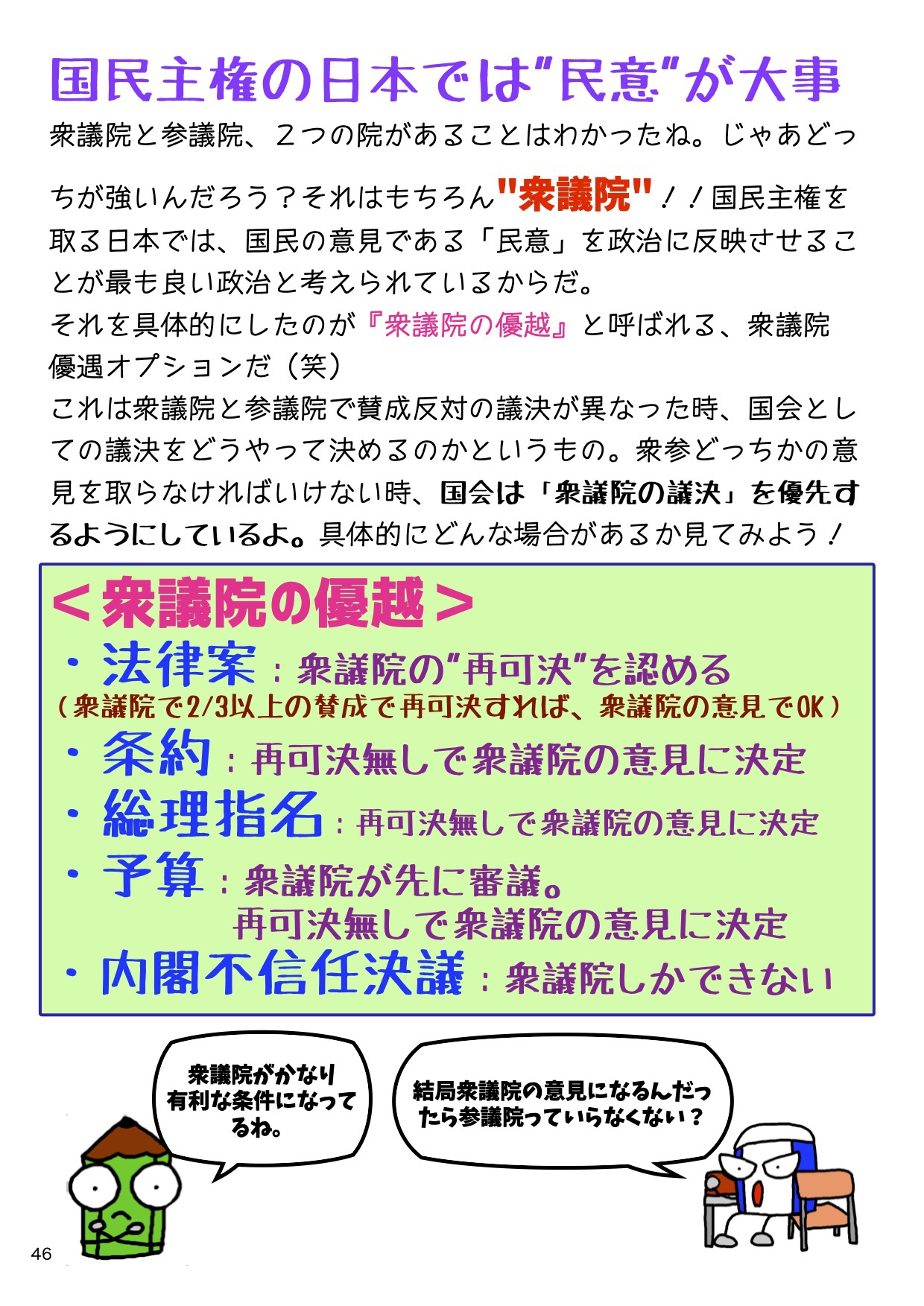 国民主権の日本では”民意”が大事

衆議院と参議院、２つの院があることはわかったね。じゃあどっちが強いんだろう？それはもちろん"衆議院"！！国民主権を取る日本では、国民の意見である「民意」を政治に反映させることが最も良い政治と考えられているからだ。
それを具体的にしたのが『衆議院の優越』と呼ばれる、衆議院優遇オプションだ（笑）
これは衆議院と参議院で賛成反対の議決が異なった時、国会としての議決をどうやって決めるのかというもの。衆参どっちかの意見を取らなければいけない時、国会は「衆議院の議決」を優先するようにしているよ。具体的にどんな場合があるか見てみよう！

＜衆議院の優越＞
・法律案：衆議院の”再可決”を認める
（衆議院で2/3以上の賛成で再可決すれば、衆議院の意見でOK）
・条約：再可決無しで衆議院の意見に決定
・総理指名：再可決無しで衆議院の意見に決定
・予算：衆議院が先に審議。
再可決無しで衆議院の意見に決定
・内閣不信任決議：衆議院しかできない

衆議院がかなり有利な条件になってるね。

結局衆議院の意見になるんだったら参議院っていらなくない？

46